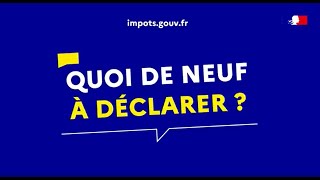 impots.gouv.fr

QUOI DE NEUF À DÉCLARER ?